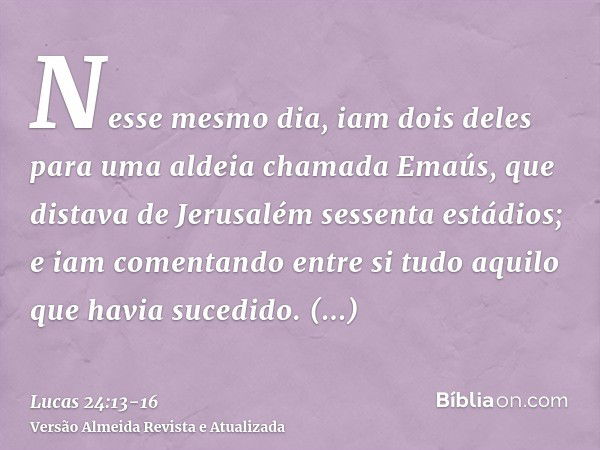 Nesse mesmo dia, iam dois deles para uma aldeia chamada Emaús, que distava de Jerusalém sessenta estádios; e iam comentando entre si tudo aquilo que havia sucedido. (...)

Lucas 24:13-16
Versão Almeida Revista e Atualizada

Bíbliaon.com